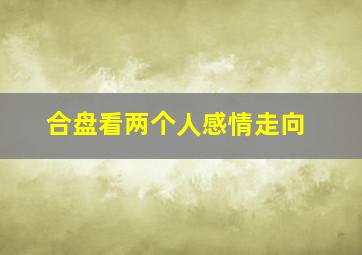 合盘看两个人感情走向